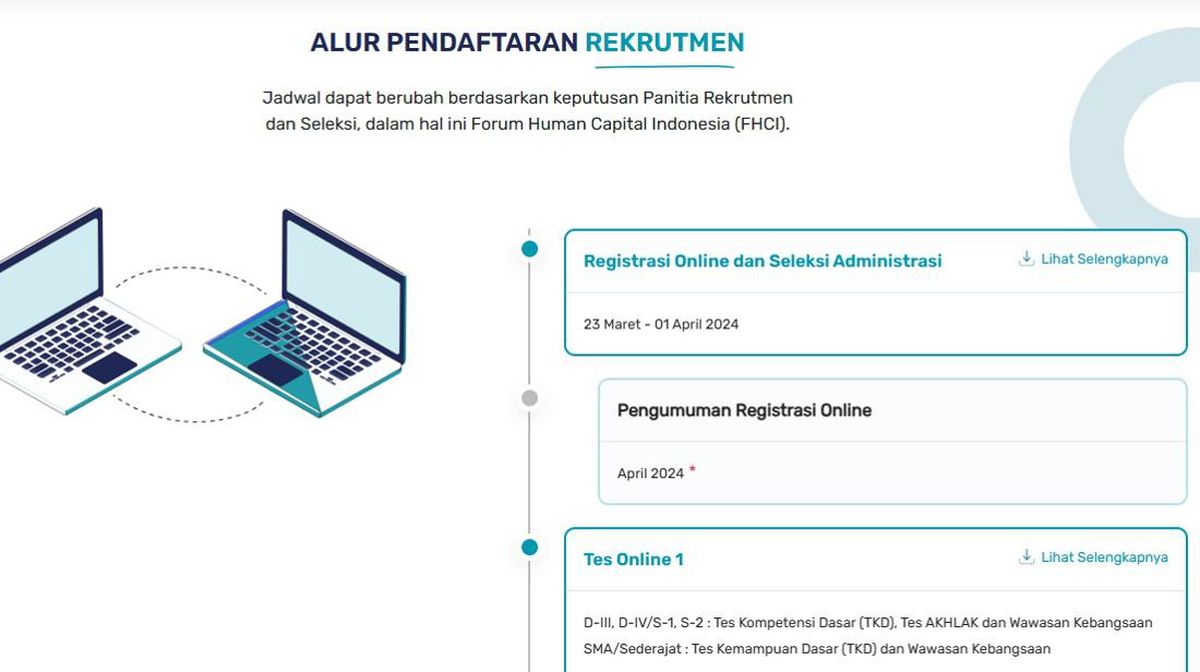 ALUR PENDAFTARAN REKRUTMEN

Jadwal dapat berubah berdasarkan keputusan Panitia Rekrutmen dan Seleksi, dalam hal ini Forum Human Capital Indonesia (FHCI).

Registrasi Online dan Seleksi Administrasi

Lihat Selengkapnya

23 Maret - 01 April 2024

Pengumuman Registrasi Online

April 2024 *

Tes Online 1

Lihat Selengkapnya

D-III, D-IV/S-1, S-2 : Tes Kompetensi Dasar (TKD), Tes AKHLAK dan Wawasan Kebangsaan

SMA/Sederajat : Tes Kemampuan Dasar (TKD) dan Wawasan Kebangsaan